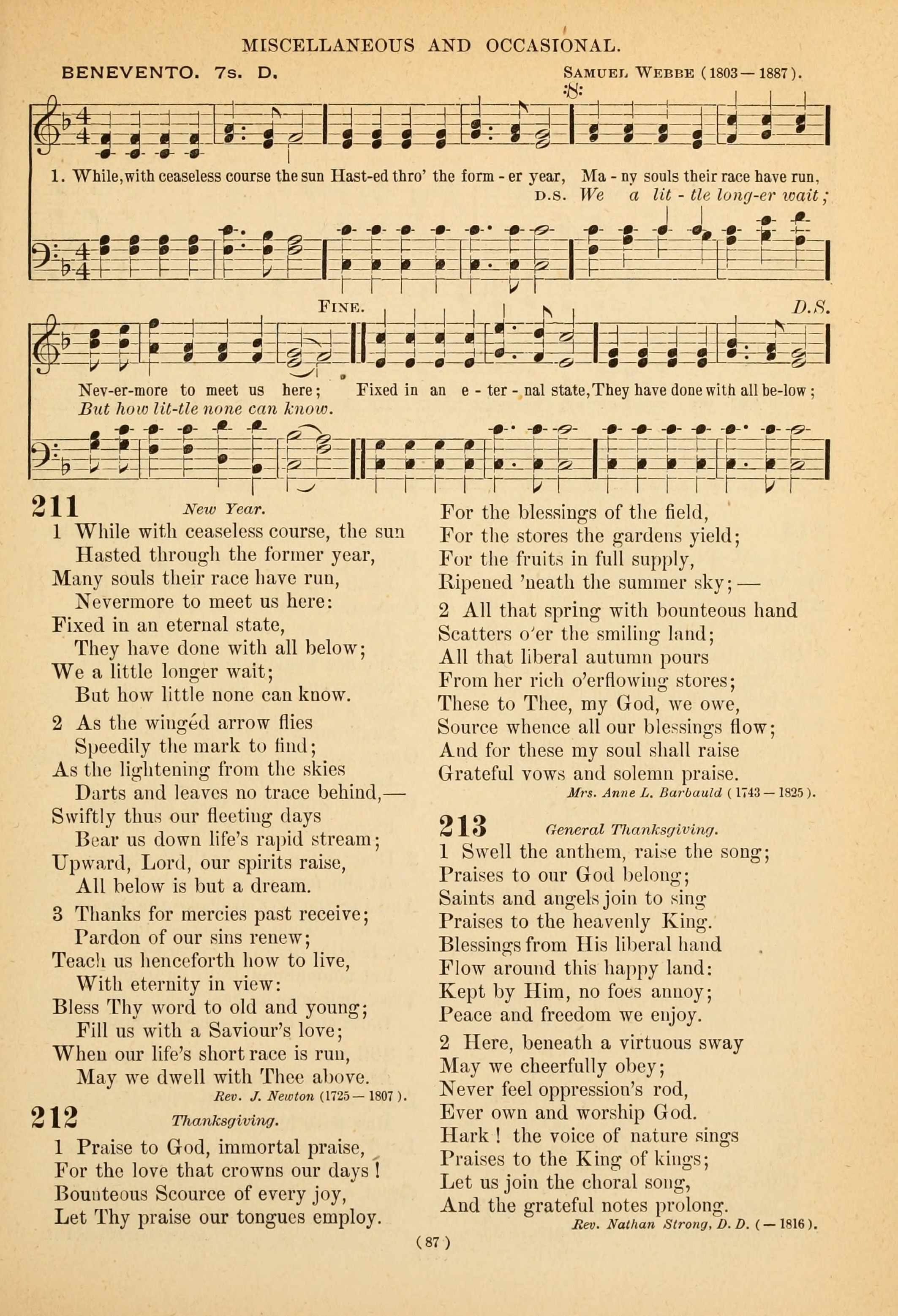 MISCELLANEOUS AND OCCASIONAL.

BENEVENTO. 7s. D.

SAMUEL WEBBE (1803—1887).

1. While, with ceaseless course the sun Hast-ed thro' the form-er year, Ma-ny souls their race have run,
D.S. We a lit-tle long-er wait;

FINE. D.S.

Nev-er-more to meet us here; Fixed in an e-ter-nal state, They have done with all be-low;
But how lit-tle none can know.

211 New Year.

1 While with ceaseless course, the sun
Hasted through the former year,
Many souls their race have run,
Nevermore to meet us here:
Fixed in an eternal state,
They have done with all below;
We a little longer wait;
But how little none can know.

2 As the wingéd arrow flies
Speedily the mark to find;
As the lightening from the skies
Darts and leaves no trace behind,—
Swiftly thus our fleeting days
Bear us down life's rapid stream;
Upward, Lord, our spirits raise,
All below is but a dream.

3 Thanks for mercies past receive;
Pardon of our sins renew;
Teach us henceforth how to live,
With eternity in view:
Bless Thy word to old and young;
Fill us with a Saviour's love;
When our life's short race is run,
May we dwell with Thee above.

Rev. J. Newton (1725—1807).

212 Thanksgiving.

1 Praise to God, immortal praise,
For the love that crowns our days!
Bounteous Scource of every joy,
Let Thy praise our tongues employ.

For the blessings of the field,
For the stores the gardens yield;
For the fruits in full supply,
Ripened 'neath the summer sky;—

2 All that spring with bounteous hand
Scatters o'er the smiling land;
All that liberal autumn pours
From her rich o'erflowing stores;
These to Thee, my God, we owe,
Source whence all our blessings flow;
And for these my soul shall raise
Grateful vows and solemn praise.

Mrs. Anne L. Barbauld (1743—1825).

213 General Thanksgiving.

1 Swell the anthem, raise the song;
Praises to our God belong;
Saints and angels join to sing
Praises to the heavenly King.
Blessings from His liberal hand
Flow around this happy land:
Kept by Him, no foes annoy;
Peace and freedom we enjoy.

2 Here, beneath a virtuous sway
May we cheerfully obey;
Never feel oppression's rod,
Ever own and worship God.
Hark! the voice of nature sings
Praises to the King of kings;
Let us join the choral song,
And the grateful notes prolong.

Rev. Nathan Strong, D. D. (—1816).

(87)